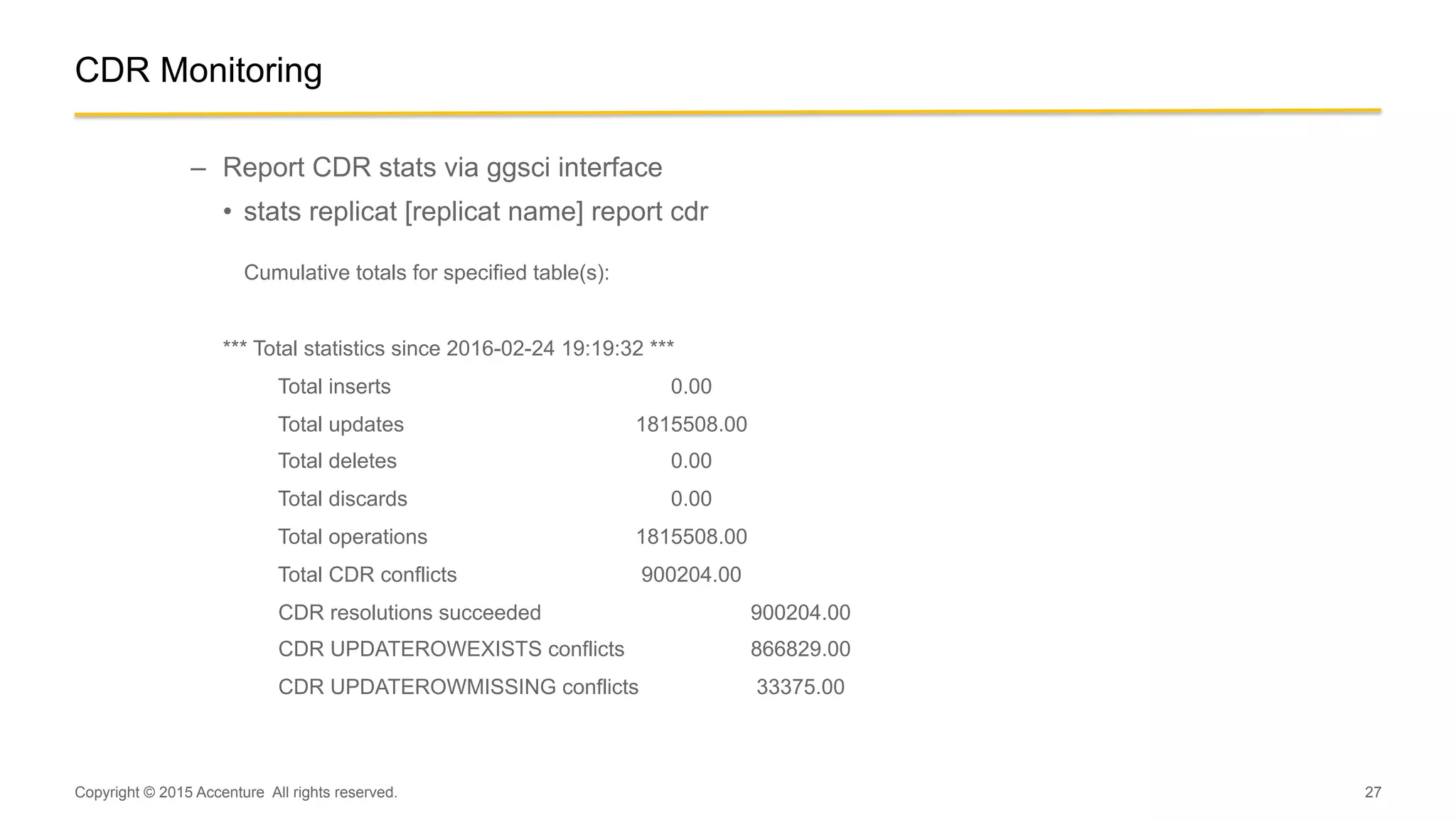 CDR Monitoring

– Report CDR stats via ggsci interface

• stats replicat [replicat name] report cdr

Cumulative totals for specified table(s):

*** Total statistics since 2016-02-24 19:19:32 ***

Total inserts 0.00

Total updates 1815508.00

Total deletes 0.00

Total discards 0.00

Total operations 1815508.00

Total CDR conflicts 900204.00

CDR resolutions succeeded 900204.00

CDR UPDATEROWEXISTS conflicts 866829.00

CDR UPDATEROWMISSING conflicts 33375.00

Copyright © 2015 Accenture All rights reserved.

27